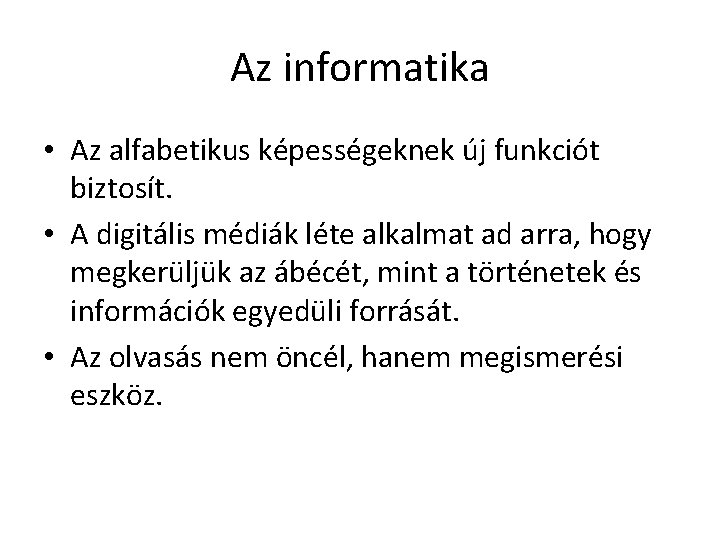 Az informatika

• Az alfabetikus képességeknek új funkciót biztosít.
• A digitális médiák léte alkalmat ad arra, hogy megkerüljük az ábécét, mint a történetek és információk egyedüli forrását.
• Az olvasás nem öncél, hanem megismerési eszköz.